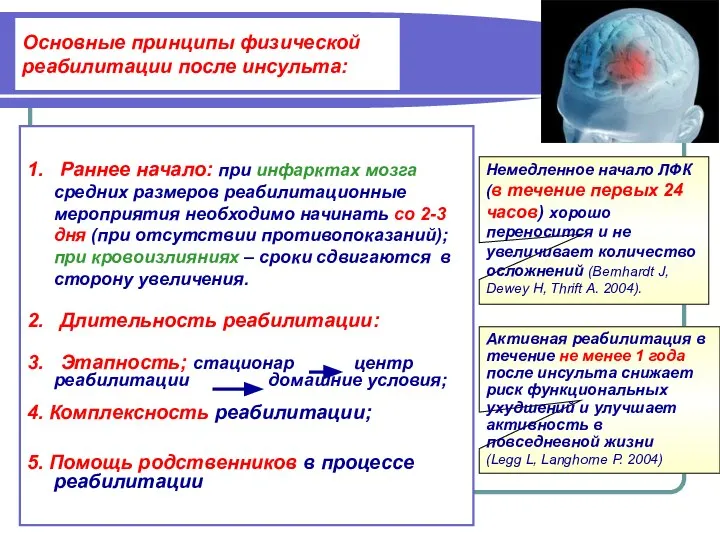 Основные принципы физической реабилитации после инсульта:

1. Раннее начало: при инфарктах мозга средних размеров реабилитационные мероприятия необходимо начинать со 2-3 дня (при отсутствии противопоказаний); при кровоизлияниях – сроки сдвигаются в сторону увеличения.

2. Длительность реабилитации:

3. Этапность; стационар центр реабилитации домашние условия;

4. Комплексность реабилитации;

5. Помощь родственников в процессе реабилитации

Немедленное начало ЛФК (в течение первых 24 часов) хорошо переносится и не увеличивает количество осложнений (Bernhardt J, Dewey H, Thrift A. 2004).

Активная реабилитация в течение не менее 1 года после инсульта снижает риск функциональных ухудшений и улучшает активность в повседневной жизни (Legg L, Langhorne P. 2004)